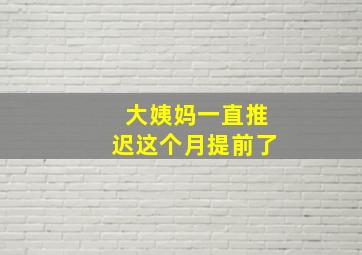 大姨妈一直推迟这个月提前了